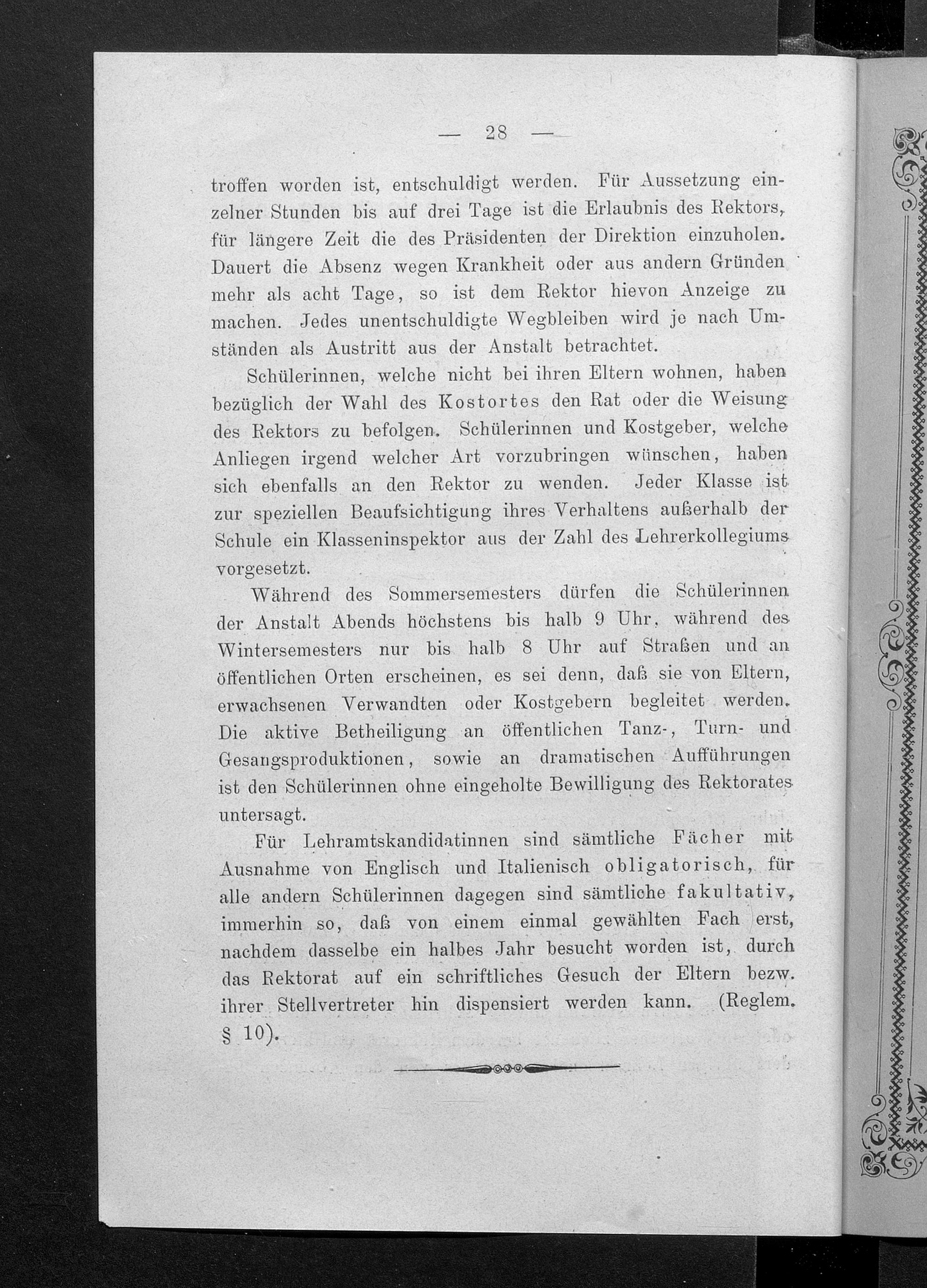 — 28 —

troffen worden ist, entschuldigt werden. Für Aussetzung einzelner Stunden bis auf drei Tage ist die Erlaubnis des Rektors, für längere Zeit die des Präsidenten der Direktion einzuholen. Dauert die Absenz wegen Krankheit oder aus andern Gründen mehr als acht Tage, so ist dem Rektor hievon Anzeige zu machen. Jedes unentschuldigte Wegbleiben wird je nach Umständen als Austritt aus der Anstalt betrachtet.

Schülerinnen, welche nicht bei ihren Eltern wohnen, haben bezüglich der Wahl des Kostortes den Rat oder die Weisung des Rektors zu befolgen. Schülerinnen und Kostgeber, welche Anliegen irgend welcher Art vorzubringen wünschen, haben sich ebenfalls an den Rektor zu wenden. Jeder Klasse ist zur speziellen Beaufsichtigung ihres Verhaltens außerhalb der Schule ein Klasseninspektor aus der Zahl des Lehrerkollegiums vorgesetzt.

Während des Sommersemesters dürfen die Schülerinnen der Anstalt Abends höchstens bis halb 9 Uhr, während des Wintersemesters nur bis halb 8 Uhr auf Straßen und an öffentlichen Orten erscheinen, es sei denn, daß sie von Eltern, erwachsenen Verwandten oder Kostgebern begleitet werden. Die aktive Betheiligung an öffentlichen Tanz-, Turn- und Gesangsproduktionen, sowie an dramatischen Aufführungen ist den Schülerinnen ohne eingeholte Bewilligung des Rektorates untersagt.

Für Lehramtskandidatinnen sind sämtliche Fächer mit Ausnahme von Englisch und Italienisch obligatorisch, für alle andern Schülerinnen dagegen sind sämtliche fakultativ, immerhin so, daß von einem einmal gewählten Fach erst, nachdem dasselbe ein halbes Jahr besucht worden ist, durch das Rektorat auf ein schriftliches Gesuch der Eltern bezw. ihrer Stellvertreter hin dispensiert werden kann. (Reglem. § 10).